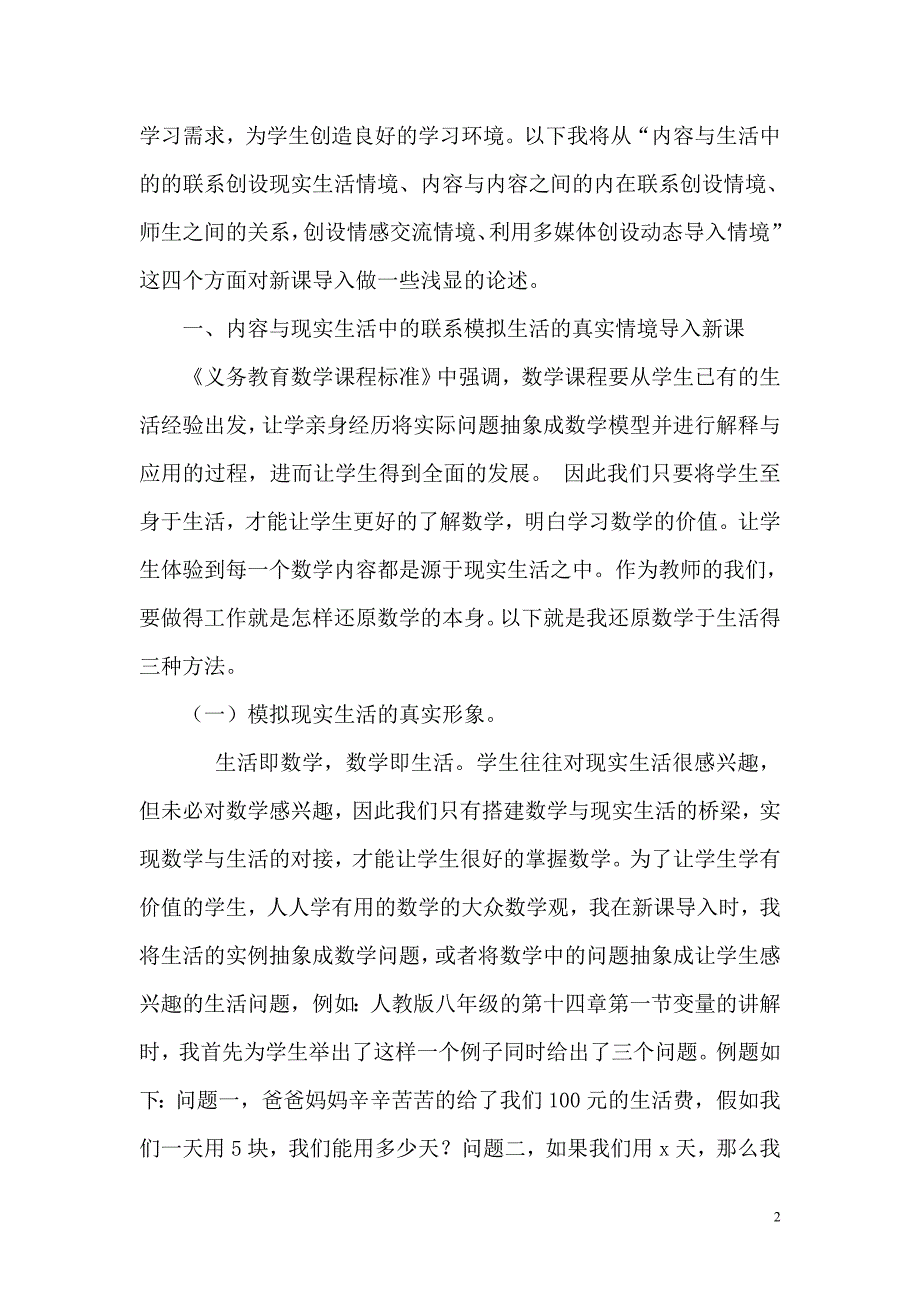 学习需求，为学生创造良好的学习环境。以下我将从“内容与生活中的的联系创设现实生活情境、内容与内容之间的内在联系创设情境、师生之间的关系，创设情感交流情境、利用多媒体创设动态导入情境”这四个方面对新课导入做一些浅显的论述。

一、内容与现实生活中的联系模拟生活的真实情境导入新课

《义务教育数学课程标准》中强调，数学课程要从学生已有的生活经验出发，让学亲身经历将实际问题抽象成数学模型并进行解释与应用的过程，进而让学生得到全面的发展。 因此我们只要将学生至身于生活，才能让学生更好的了解数学，明白学习数学的价值。让学生体验到每一个数学内容都是源于现实生活之中。作为教师的我们，要做得工作就是怎样还原数学的本身。以下就是我还原数学于生活得三种方法。

（一）模拟现实生活的真实形象。

生活即数学，数学即生活。学生往往对现实生活很感兴趣，但未必对数学感兴趣，因此我们只有搭建数学与现实生活的桥梁，实现数学与生活的对接，才能让学生很好的掌握数学。为了让学生学有价值的学生，人人学有用的数学的大众数学观，我在新课导入时，我将生活的实例抽象成数学问题，或者将数学中的问题抽象成让学生感兴趣的生活问题，例如：人教版八年级的第十四章第一节变量的讲解时，我首先为学生举出了这样一个例子同时给出了三个问题。例题如下：问题一，爸爸妈妈辛辛苦苦的给了我们 100 元的生活费，假如我们一天用 5 块，我们能用多少天？问题二，如果我们用 x 天，那么我

2